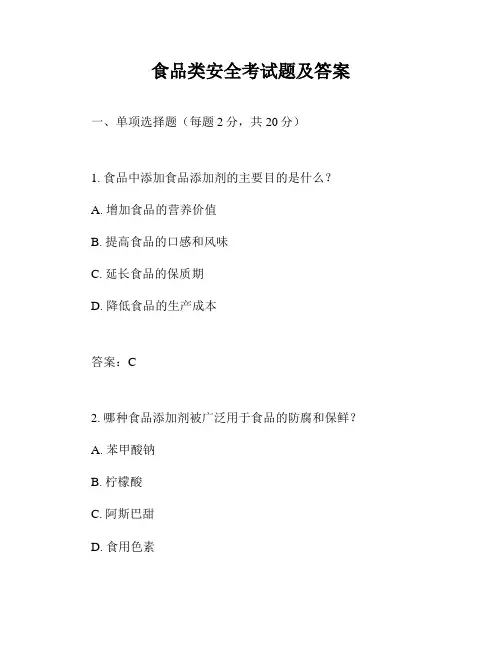 食品类安全考试题及答案

一、单项选择题（每题 2 分，共 20 分）

1. 食品中添加食品添加剂的主要目的是什么？

A. 增加食品的营养价值

B. 提高食品的口感和风味

C. 延长食品的保质期

D. 降低食品的生产成本

答案：C

2. 哪种食品添加剂被广泛用于食品的防腐和保鲜？

A. 苯甲酸钠

B. 柠檬酸

C. 阿斯巴甜

D. 食用色素